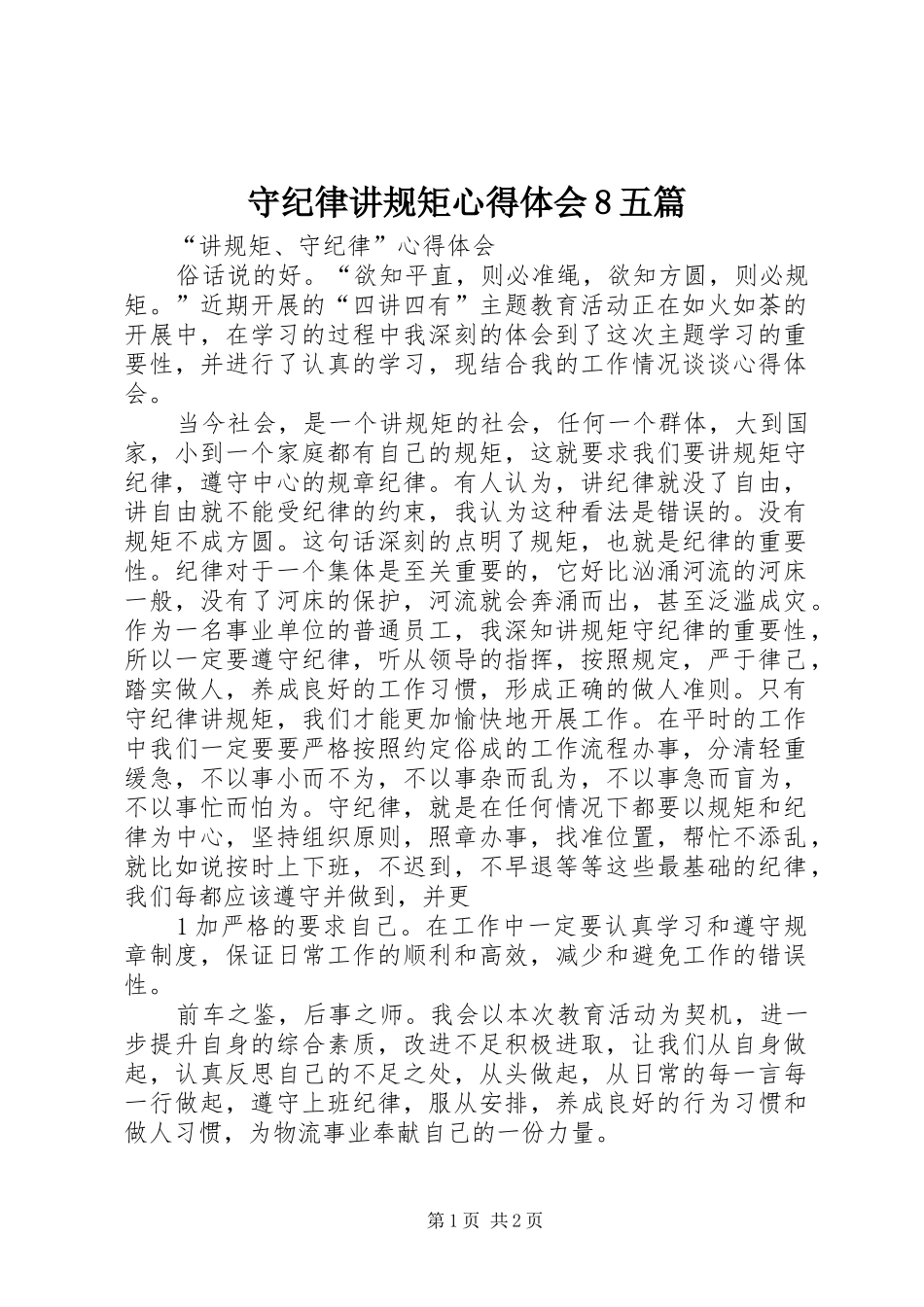 守纪律讲规矩心得体会8五篇

“讲规矩、守纪律”心得体会

俗话说的好。“欲知平直，则必准绳，欲知方圆，则必规矩。”近期开展的“四讲四有”主题教育活动正在如火如荼的开展中，在学习的过程中我深刻的体会到了这次主题学习的重要性，并进行了认真的学习，现结合我的工作情况谈谈心得体会。

当今社会，是一个讲规矩的社会，任何一个群体，大到国家，小到一个家庭都有自己的规矩，这就要求我们要讲规矩守纪律，遵守中心的规章纪律。有人认为，讲纪律就没了自由，讲自由就不能受纪律的约束，我认为这种看法是错误的。没有规矩不成方圆。这句话深刻的点明了规矩，也就是纪律的重要性。纪律对于一个集体是至关重要的，它好比汹涌河流的河床一般，没有了河床的保护，河流就会奔涌而出，甚至泛滥成灾。作为一名事业单位的普通员工，我深知讲规矩守纪律的重要性，所以一定要遵守纪律，听从领导的指挥，按照规定，严于律己，踏实做人，养成良好的工作习惯，形成正确的做人准则。只有守纪律讲规矩，我们才能更加愉快地开展工作。在平时的工作中我们一定要要严格按照约定俗成的工作流程办事，分清轻重缓急，不以事小而不为，不以事杂而乱为，不以事急而盲为，不以事忙而怕为。守纪律，就是在任何情况下都要以规矩和纪律为中心，坚持组织原则，照章办事，找准位置，帮忙不添乱，就比如说按时上下班，不迟到，不早退等等这些最基础的纪律，我们每都应该遵守并做到，并更

1加严格的要求自己。在工作中一定要认真学习和遵守规章制度，保证日常工作的顺利和高效，减少和避免工作的错误性。

前车之鉴，后事之师。我会以本次教育活动为契机，进一步提升自身的综合素质，改进不足积极进取，让我们从自身做起，认真反思自己的不足之处，从头做起，从日常的每一言每一行做起，遵守上班纪律，服从安排，养成良好的行为习惯和做人习惯，为物流事业奉献自己的一份力量。

第1页 共2页